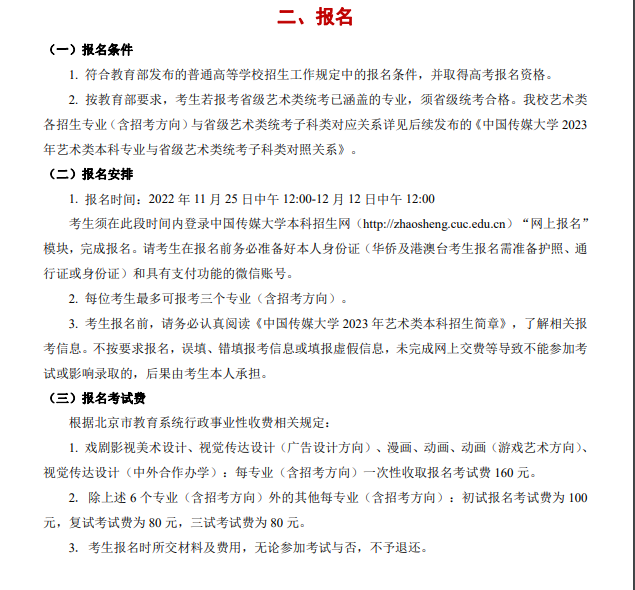 二、报名

（一）报名条件

1. 符合教育部发布的普通高等学校招生工作规定中的报名条件，并取得高考报名资格。

2. 按教育部要求，考生若报考省级艺术类统考已涵盖的专业，须省级统考合格。我校艺术类各招生专业（含招考方向）与省级艺术类统考子科类对应关系详见后续发布的《中国传媒大学 2023 年艺术类本科专业与省级艺术类统考子科类对照关系》。

（二）报名安排

1. 报名时间：2022 年 11 月 25 日中午 12:00-12 月 12 日中午 12:00

考生须在此段时间内登录中国传媒大学本科招生网（http://zhaosheng.cuc.edu.cn）“网上报名”模块，完成报名。请考生在报名前务必准备好本人身份证（华侨及港澳台考生报名需准备护照、通行证或身份证）和具有支付功能的微信账号。

2. 每位考生最多可报考三个专业（含招考方向）。

3. 考生报名前，请务必认真阅读《中国传媒大学 2023 年艺术类本科招生简章》，了解相关报考信息。不按要求报名，误填、错填报考信息或填报虚假信息，未完成网上交费等导致不能参加考试或影响录取的，后果由考生本人承担。

（三）报名考试费

根据北京市教育系统行政事业性收费相关规定：

1. 戏剧影视美术设计、视觉传达设计（广告设计方向）、漫画、动画、动画（游戏艺术方向）、视觉传达设计（中外合作办学）：每专业（含招考方向）一次性收取报名考试费 160 元。

2. 除上述 6 个专业（含招考方向）外的其他每专业（含招考方向）：初试报名考试费为 100 元，复试考试费为 80 元，三试考试费为 80 元。

3. 考生报名时所交材料及费用，无论参加考试与否，不予退还。